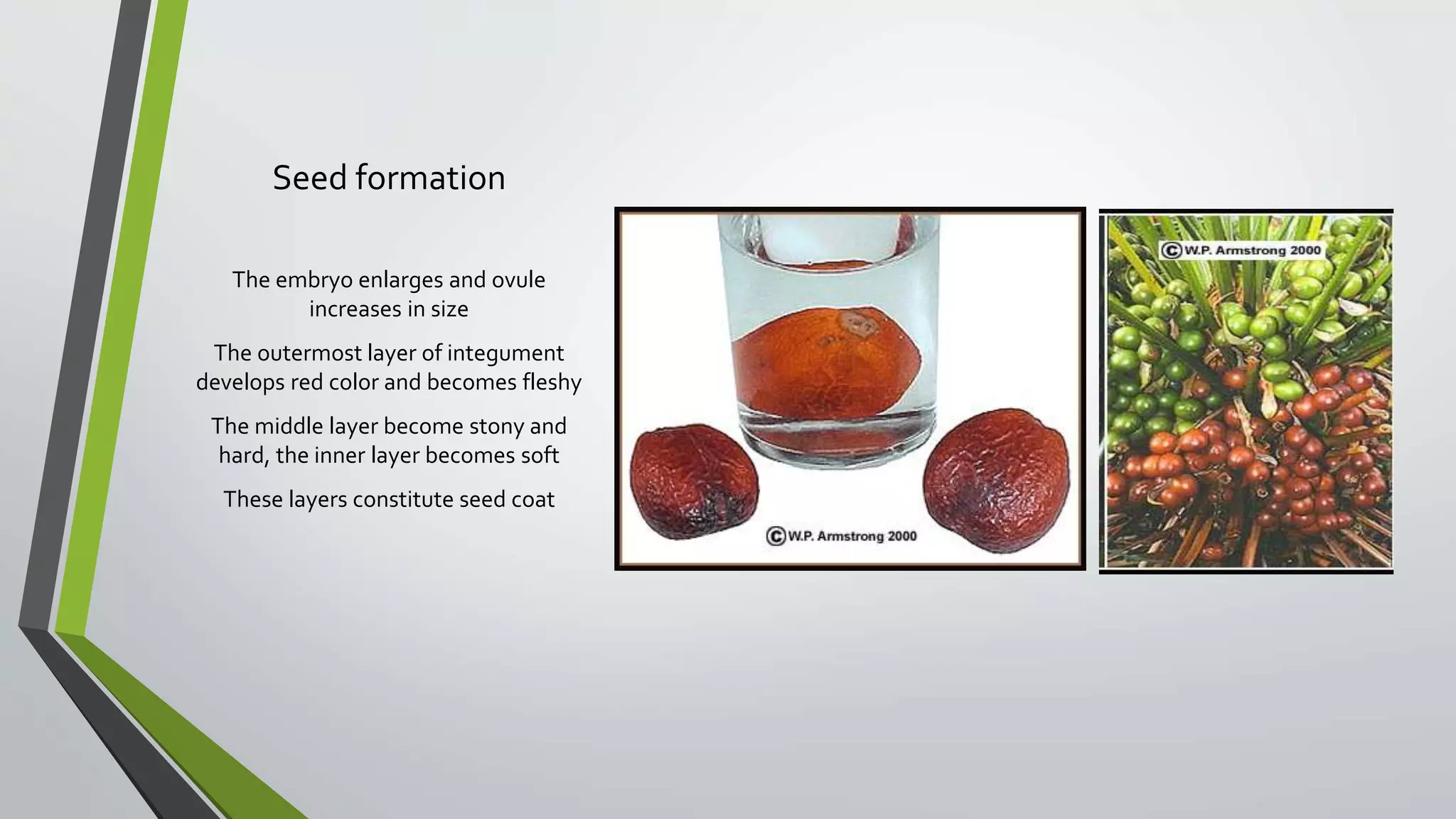 Seed formation

The embryo enlarges and ovule increases in size

The outermost layer of integument develops red color and becomes fleshy

The middle layer become stony and hard, the inner layer becomes soft

These layers constitute seed coat

©W.P. Armstrong 2000

©W.P. Armstrong 2000